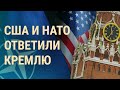 США И НАТО ОТВЕТИЛИ КРЕМЛЮ